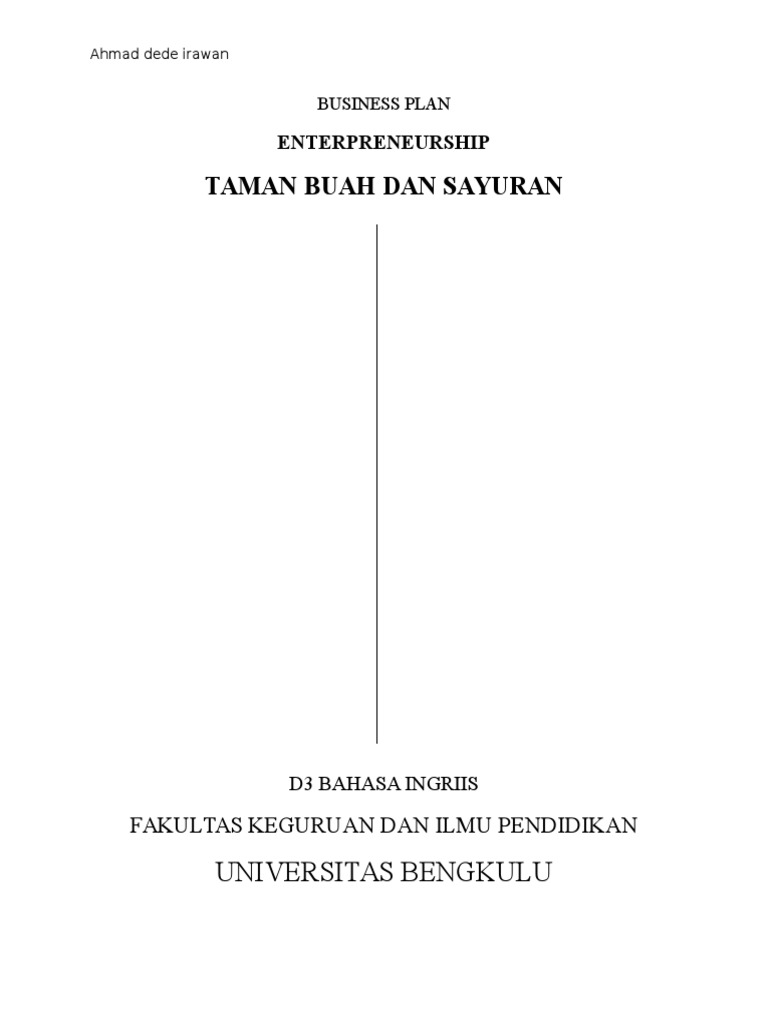 Ahmad dede irawan

BUSINESS PLAN

ENTERPRENEURSHIP

TAMAN BUAH DAN SAYURAN

D3 BAHASA INGRIIS

FAKULTAS KEGURUAN DAN ILMU PENDIDIKAN

UNIVERSITAS BENGKULU